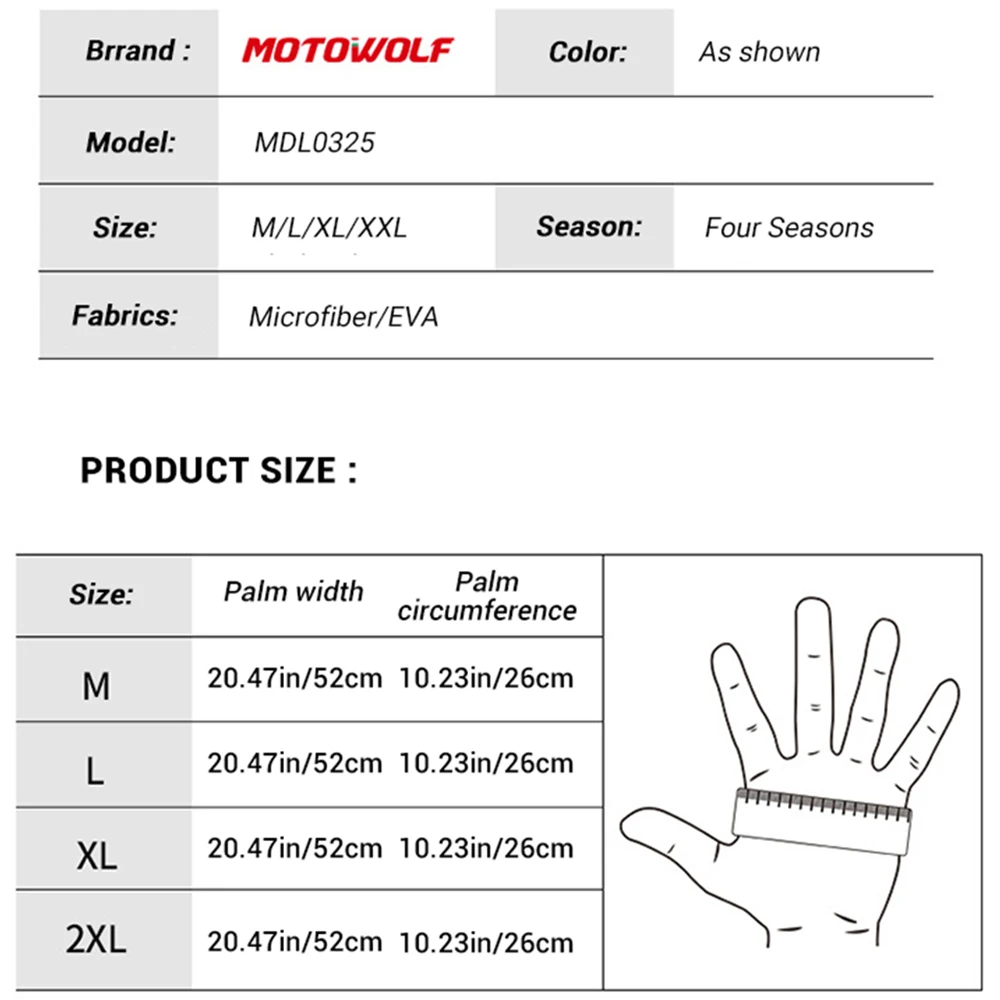 | Brrand : | MOTOWOLF | Color: | As shown |
|---|---|---|---|
| Model: | MDL0325 | | |
| Size: | M/L/XL/XXL | Season: | Four Seasons |
| Fabrics: | Microfiber/EVA | | |

PRODUCT SIZE :

| Size: | Palm width | Palm circumference |
|---|---|---|
| M | 20.47in/52cm | 10.23in/26cm |
| L | 20.47in/52cm | 10.23in/26cm |
| XL | 20.47in/52cm | 10.23in/26cm |
| 2XL | 20.47in/52cm | 10.23in/26cm |